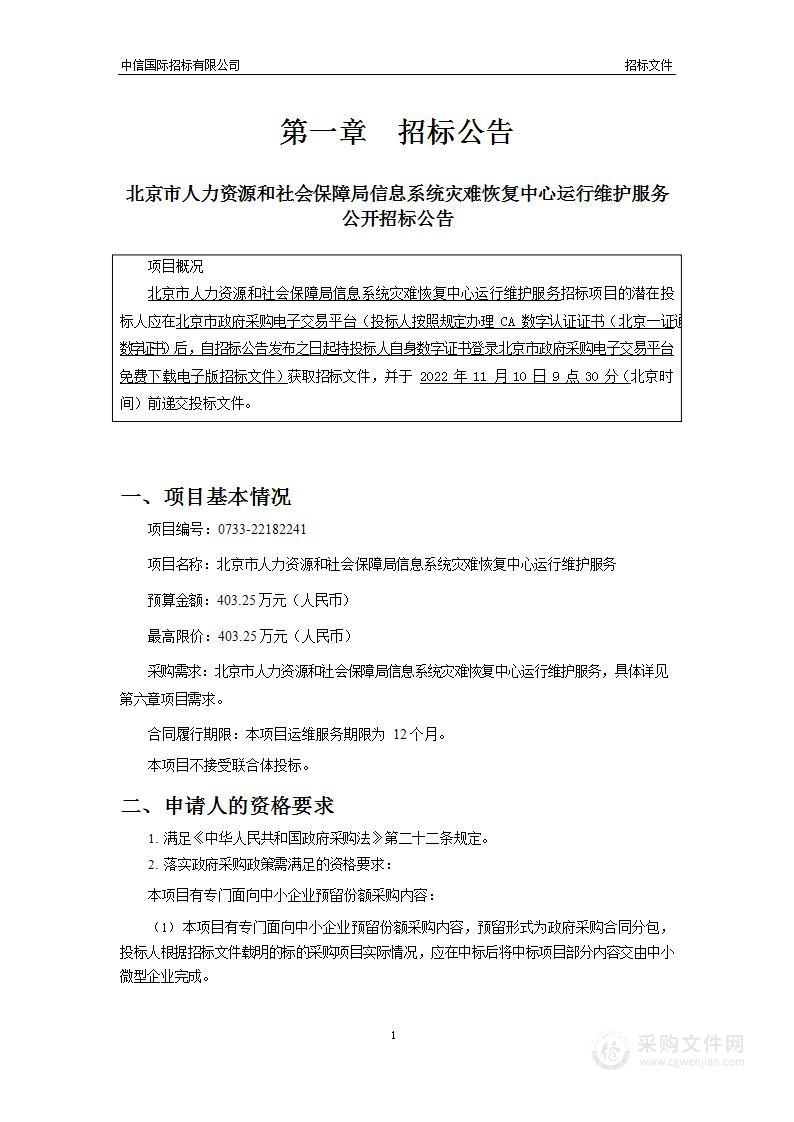 中信国际招标有限公司　　招标文件

第一章　招标公告

北京市人力资源和社会保障局信息系统灾难恢复中心运行维护服务公开招标公告

项目概况

北京市人力资源和社会保障局信息系统灾难恢复中心运行维护服务招标项目的潜在投标人应在北京市政府采购电子交易平台（投标人按照规定办理 CA 数字认证证书（北京一证通数字证书）后，自招标公告发布之日起持投标人自身数字证书登录北京市政府采购电子交易平台免费下载电子版招标文件）获取招标文件，并于 2022 年 11 月 10 日 9 点 30 分（北京时间）前递交投标文件。

一、项目基本情况

项目编号：0733-22182241

项目名称：北京市人力资源和社会保障局信息系统灾难恢复中心运行维护服务

预算金额：403.25 万元（人民币）

最高限价：403.25 万元（人民币）

采购需求：北京市人力资源和社会保障局信息系统灾难恢复中心运行维护服务，具体详见第六章项目需求。

合同履行期限：本项目运维服务期限为 12 个月。

本项目不接受联合体投标。

二、申请人的资格要求

1. 满足《中华人民共和国政府采购法》第二十二条规定。

2. 落实政府采购政策需满足的资格要求：

本项目有专门面向中小企业预留份额采购内容：

（1）本项目有专门面向中小企业预留份额采购内容，预留形式为政府采购合同分包，投标人根据招标文件载明的标的采购项目实际情况，应在中标后将中标项目部分内容交由中小微型企业完成。

1

采购文件网
www.cgwenjian.com